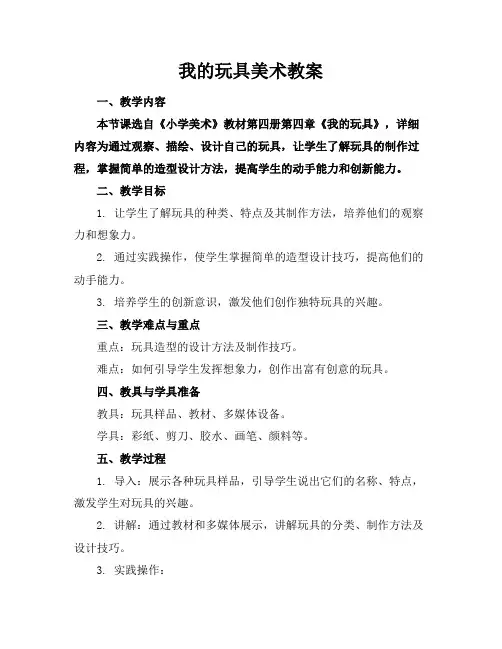 我的玩具美术教案

一、教学内容

本节课选自《小学美术》教材第四册第四章《我的玩具》，详细内容为通过观察、描绘、设计自己的玩具，让学生了解玩具的制作过程，掌握简单的造型设计方法，提高学生的动手能力和创新能力。

二、教学目标

1. 让学生了解玩具的种类、特点及其制作方法，培养他们的观察力和想象力。

2. 通过实践操作，使学生掌握简单的造型设计技巧，提高他们的动手能力。

3. 培养学生的创新意识，激发他们创作独特玩具的兴趣。

三、教学难点与重点

重点：玩具造型的设计方法及制作技巧。

难点：如何引导学生发挥想象力，创作出富有创意的玩具。

四、教具与学具准备

教具：玩具样品、教材、多媒体设备。

学具：彩纸、剪刀、胶水、画笔、颜料等。

五、教学过程

1. 导入：展示各种玩具样品，引导学生说出它们的名称、特点，激发学生对玩具的兴趣。

2. 讲解：通过教材和多媒体展示，讲解玩具的分类、制作方法及设计技巧。

3. 实践操作：